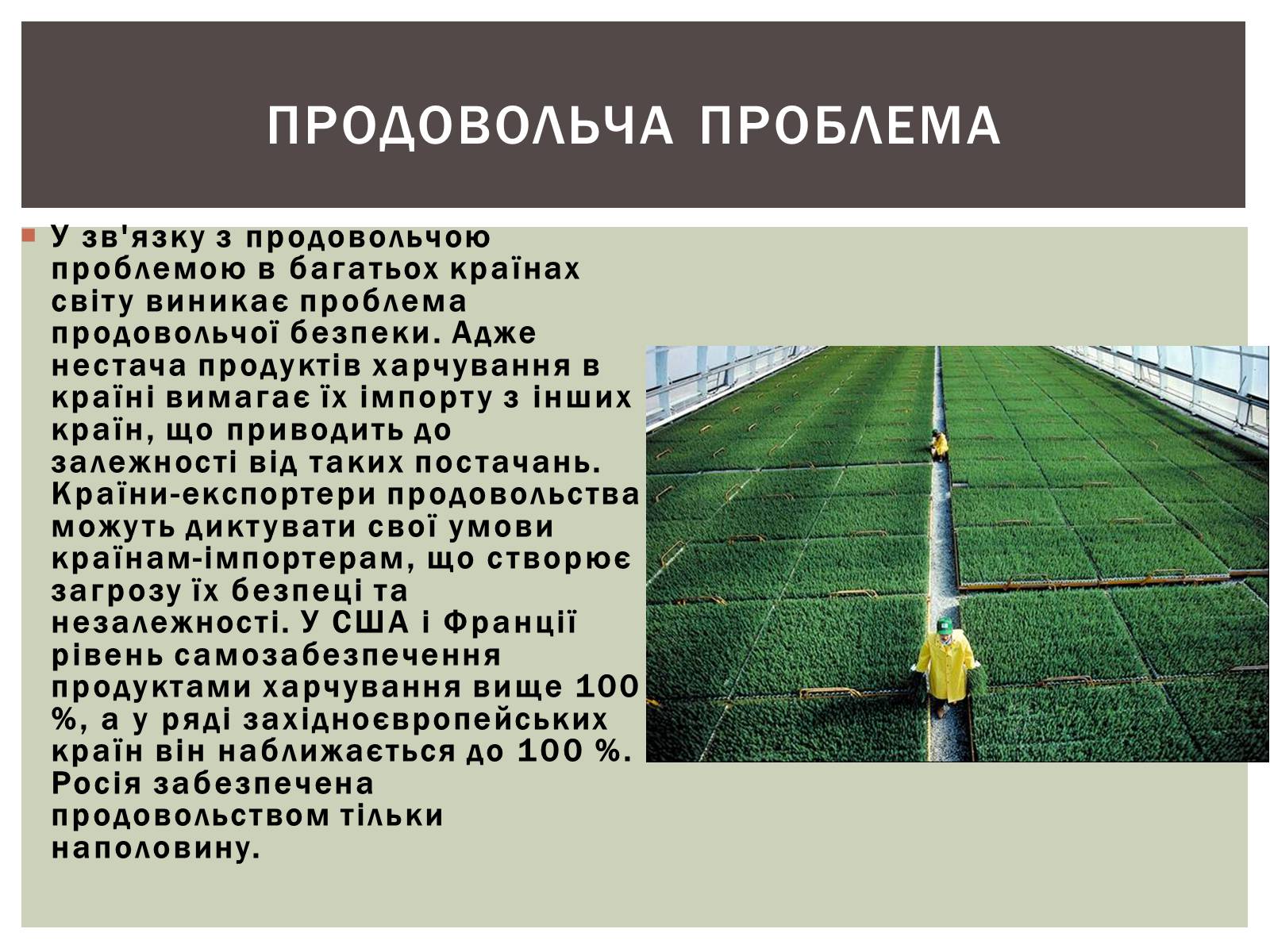 ПРОДОВОЛЬЧА ПРОБЛЕМА

У зв'язку з продовольчою проблемою в багатьох країнах світу виникає проблема продовольчої безпеки. Адже нестача продуктів харчування в країні вимагає їх імпорту з інших країн, що приводить до залежності від таких постачань. Країни-експортери продовольства можуть диктувати свої умови країнам-імпортерам, що створює загрозу їх безпеці та незалежності. У США і Франції рівень самозабезпечення продуктами харчування вище 100 %, а у ряді західноєвропейських країн він наближається до 100 %. Росія забезпечена продовольством тільки наполовину.